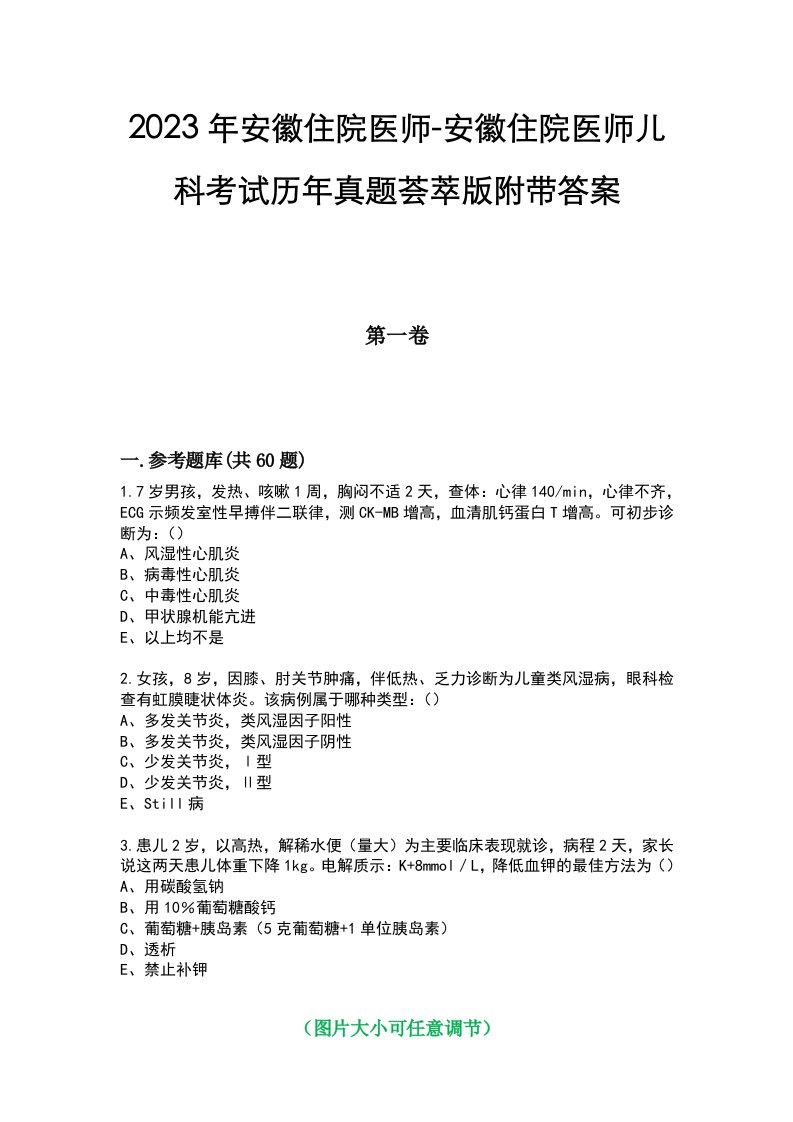 2023年安徽住院医师-安徽住院医师儿科考试历年真题荟萃版附带答案

第一卷

一.参考题库(共60题)

1.7岁男孩，发热、咳嗽1周，胸闷不适2天，查体：心律140/min，心律不齐，ECG示频发室性早搏伴二联律，测CK-MB增高，血清肌钙蛋白T增高。可初步诊断为：()
A、风湿性心肌炎
B、病毒性心肌炎
C、中毒性心肌炎
D、甲状腺机能亢进
E、以上均不是

2.女孩，8岁，因膝、肘关节肿痛，伴低热、乏力诊断为儿童类风湿病，眼科检查有虹膜睫状体炎。该病例属于哪种类型：()
A、多发关节炎，类风湿因子阳性
B、多发关节炎，类风湿因子阴性
C、少发关节炎，Ⅰ型
D、少发关节炎，Ⅱ型
E、Still病

3.患儿2岁，以高热，解稀水便（量大）为主要临床表现就诊，病程2天，家长说这两天患儿体重下降1kg。电解质示：K+8mmol/L，降低血钾的最佳方法为()
A、用碳酸氢钠
B、用10%葡萄糖酸钙
C、葡萄糖+胰岛素（5克葡萄糖+1单位胰岛素）
D、透析
E、禁止补钾

（图片大小可任意调节）